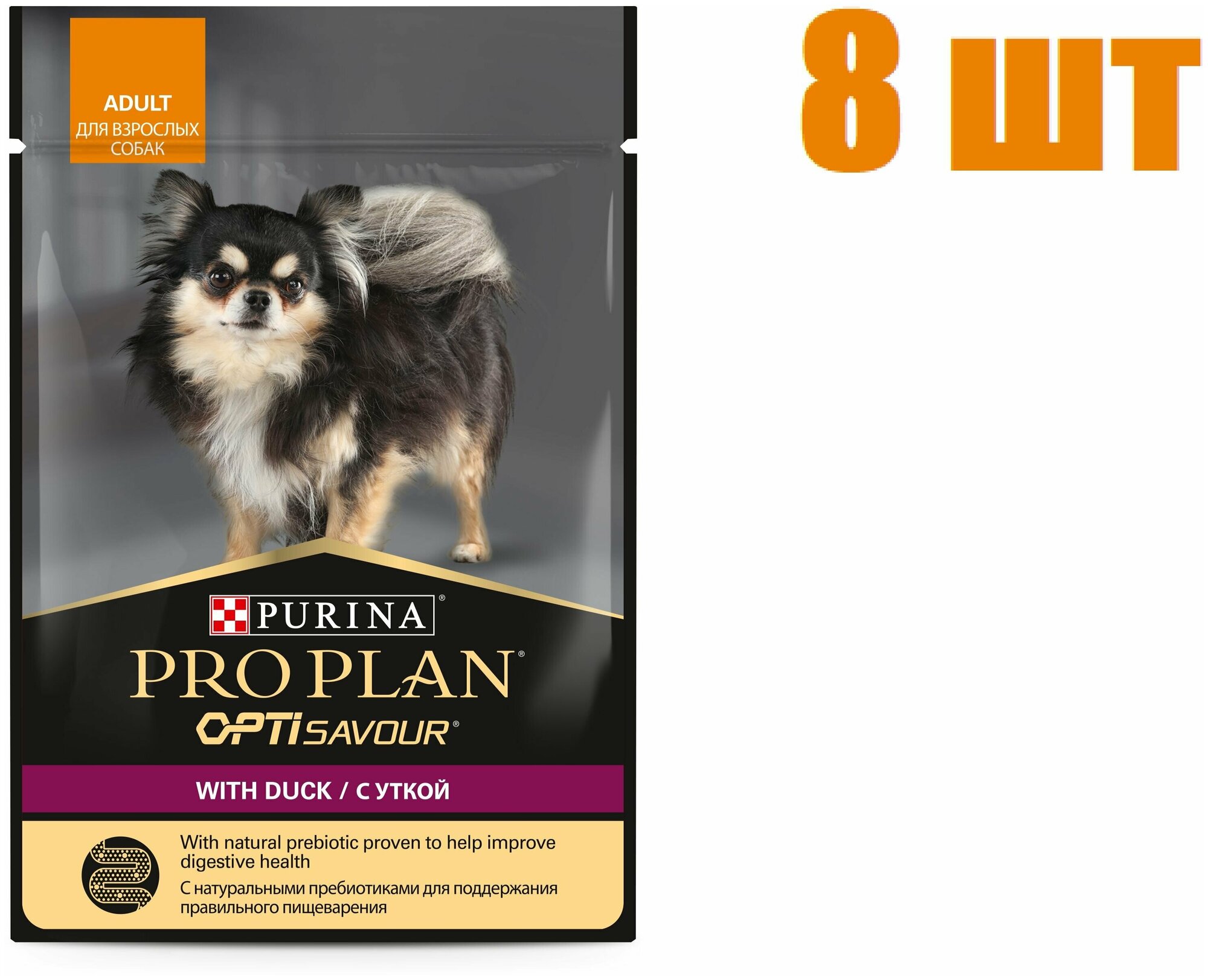 ADULT
ДЛЯ ВЗРОСЛЫХ СОБАК

8 шт

PURINA®

PRO PLAN®

OPTISAVOUR®

WITH DUCK / С УТКОЙ

With natural prebiotic proven to help improve digestive health

С натуральными пребиотиками для поддержания правильного пищеварения